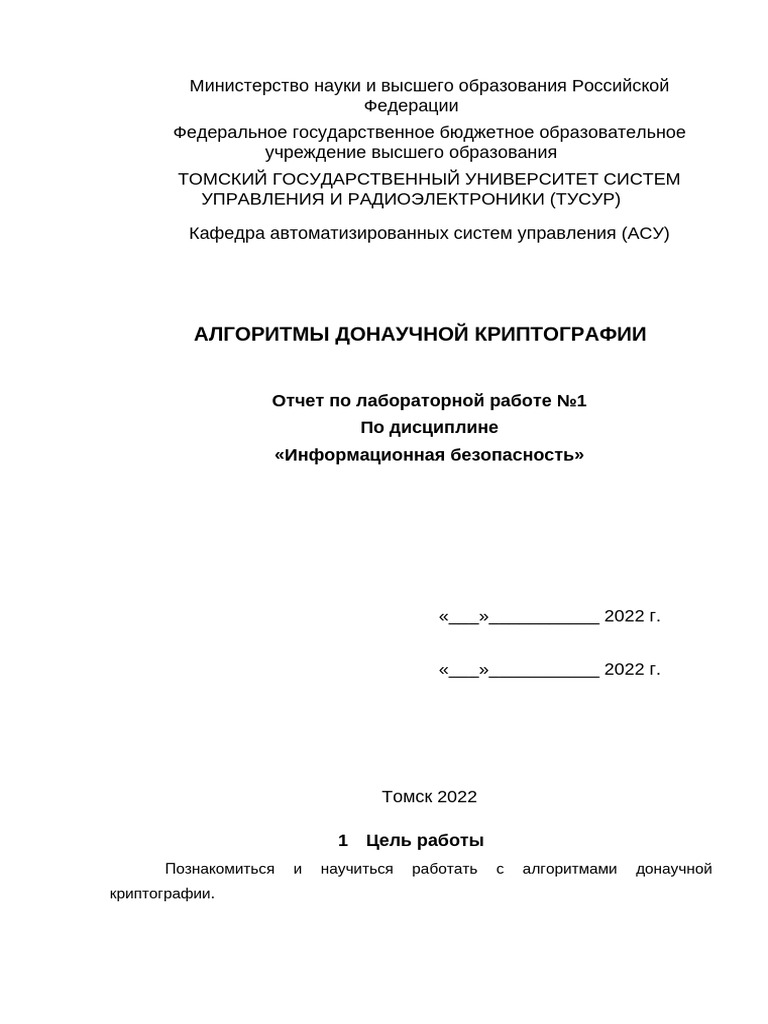 Министерство науки и высшего образования Российской Федерации

Федеральное государственное бюджетное образовательное учреждение высшего образования

ТОМСКИЙ ГОСУДАРСТВЕННЫЙ УНИВЕРСИТЕТ СИСТЕМ УПРАВЛЕНИЯ И РАДИОЭЛЕКТРОНИКИ (ТУСУР)

Кафедра автоматизированных систем управления (АСУ)

АЛГОРИТМЫ ДОНАУЧНОЙ КРИПТОГРАФИИ

Отчет по лабораторной работе №1
По дисциплине
«Информационная безопасность»

«___»___________ 2022 г.

«___»___________ 2022 г.

Томск 2022

1 Цель работы

Познакомиться и научиться работать с алгоритмами донаучной криптографии.